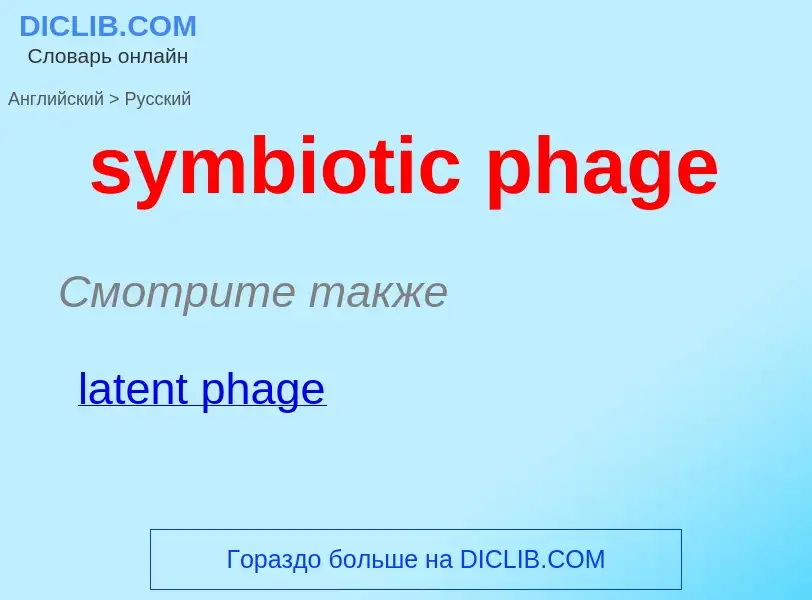 DICLIB.COM
Словарь онлайн

Английский > Русский

symbiotic phage

Смотрите также

latent phage

Гораздо больше на DICLIB.COM